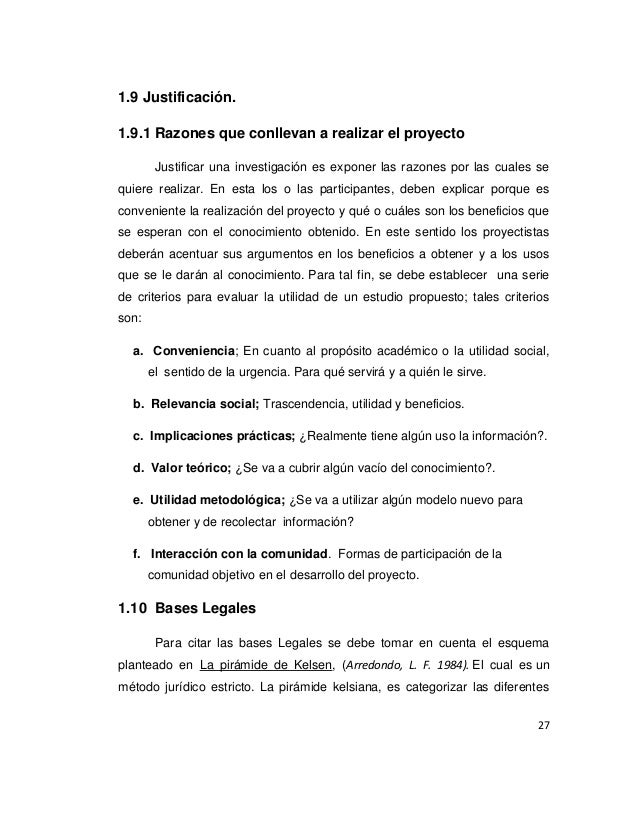 1.9 Justificación.

1.9.1 Razones que conllevan a realizar el proyecto

Justificar una investigación es exponer las razones por las cuales se quiere realizar. En esta los o las participantes, deben explicar porque es conveniente la realización del proyecto y qué o cuáles son los beneficios que se esperan con el conocimiento obtenido. En este sentido los proyectistas deberán acentuar sus argumentos en los beneficios a obtener y a los usos que se le darán al conocimiento. Para tal fin, se debe establecer una serie de criterios para evaluar la utilidad de un estudio propuesto; tales criterios son:

a. Conveniencia; En cuanto al propósito académico o la utilidad social, el sentido de la urgencia. Para qué servirá y a quién le sirve.

b. Relevancia social; Trascendencia, utilidad y beneficios.

c. Implicaciones prácticas; ¿Realmente tiene algún uso la información?.

d. Valor teórico; ¿Se va a cubrir algún vacío del conocimiento?.

e. Utilidad metodológica; ¿Se va a utilizar algún modelo nuevo para obtener y de recolectar información?

f. Interacción con la comunidad. Formas de participación de la comunidad objetivo en el desarrollo del proyecto.

1.10 Bases Legales

Para citar las bases Legales se debe tomar en cuenta el esquema planteado en La pirámide de Kelsen, (Arredondo, L. F. 1984). El cual es un método jurídico estricto. La pirámide kelsiana, es categorizar las diferentes

27